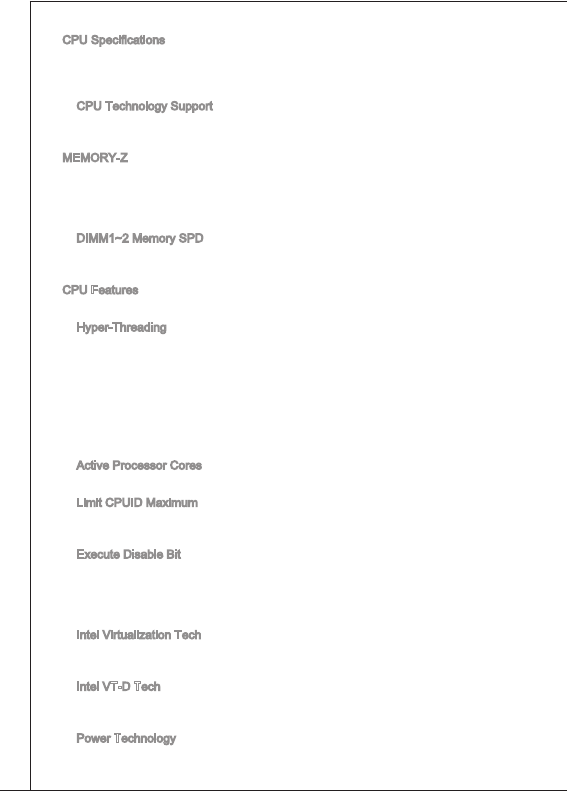 CPU Specifications

CPU Technology Support

MEMORY-Z

DIMM1~2 Memory SPD

CPU Features

Hyper-Threading

Active Processor Cores

Limit CPUID Maximum

Execute Disable Bit

Intel Virtualization Tech

Intel VT-D Tech

Power Technology